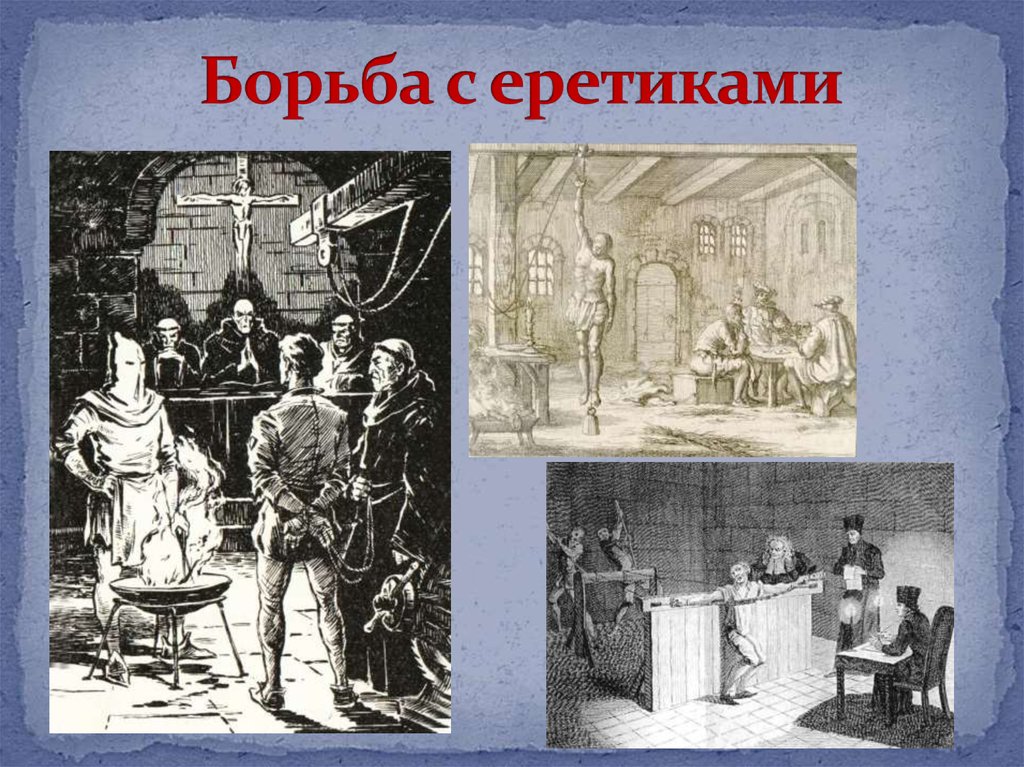 Борьба с еретиками